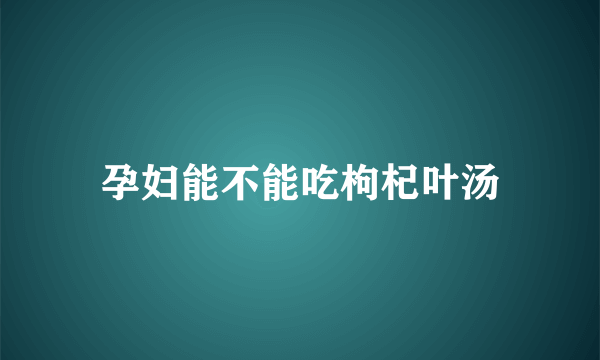 孕妇能不能吃枸杞叶汤